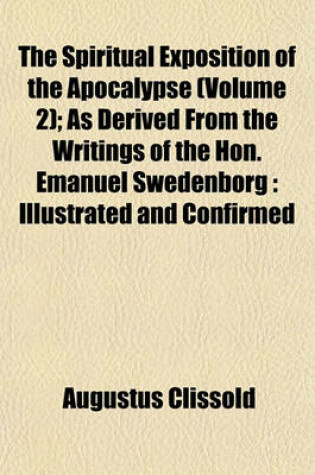 The Spiritual Exposition of the Apocalypse (Volume 2); As Derived From the Writings of the Hon. Emanuel Swedenborg : Illustrated and Confirmed

Augustus Clissold